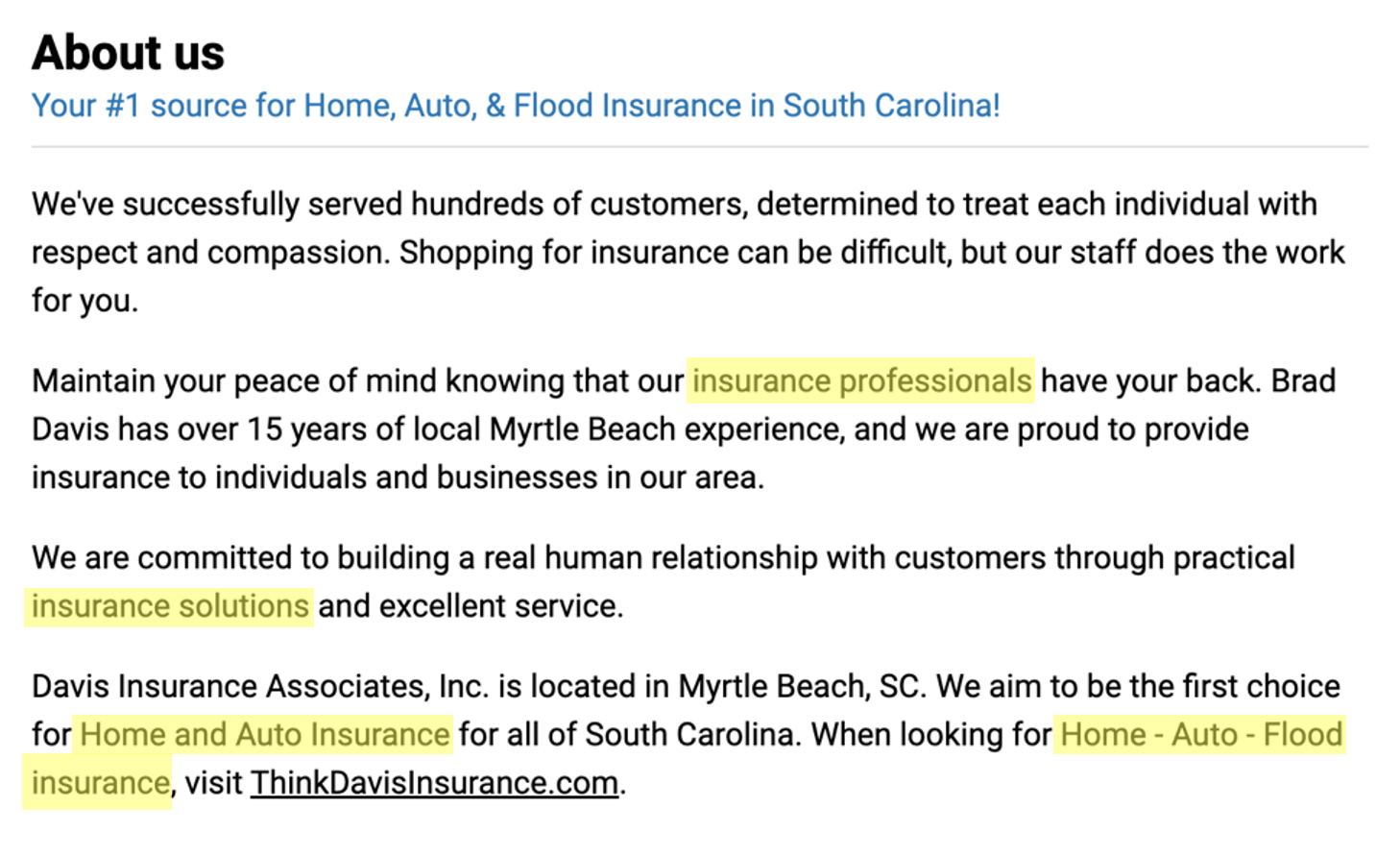 About us
Your #1 source for Home, Auto, & Flood Insurance in South Carolina!

We've successfully served hundreds of customers, determined to treat each individual with respect and compassion. Shopping for insurance can be difficult, but our staff does the work for you.

Maintain your peace of mind knowing that our insurance professionals have your back. Brad Davis has over 15 years of local Myrtle Beach experience, and we are proud to provide insurance to individuals and businesses in our area.

We are committed to building a real human relationship with customers through practical insurance solutions and excellent service.

Davis Insurance Associates, Inc. is located in Myrtle Beach, SC. We aim to be the first choice for Home and Auto Insurance for all of South Carolina. When looking for Home - Auto - Flood insurance, visit ThinkDavisInsurance.com.